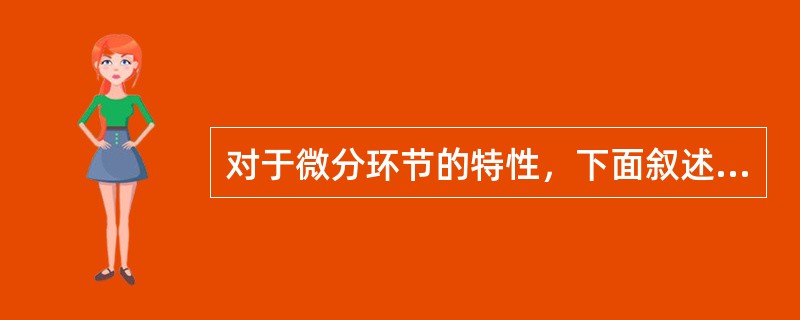 对于微分环节的特性，下面叙述...